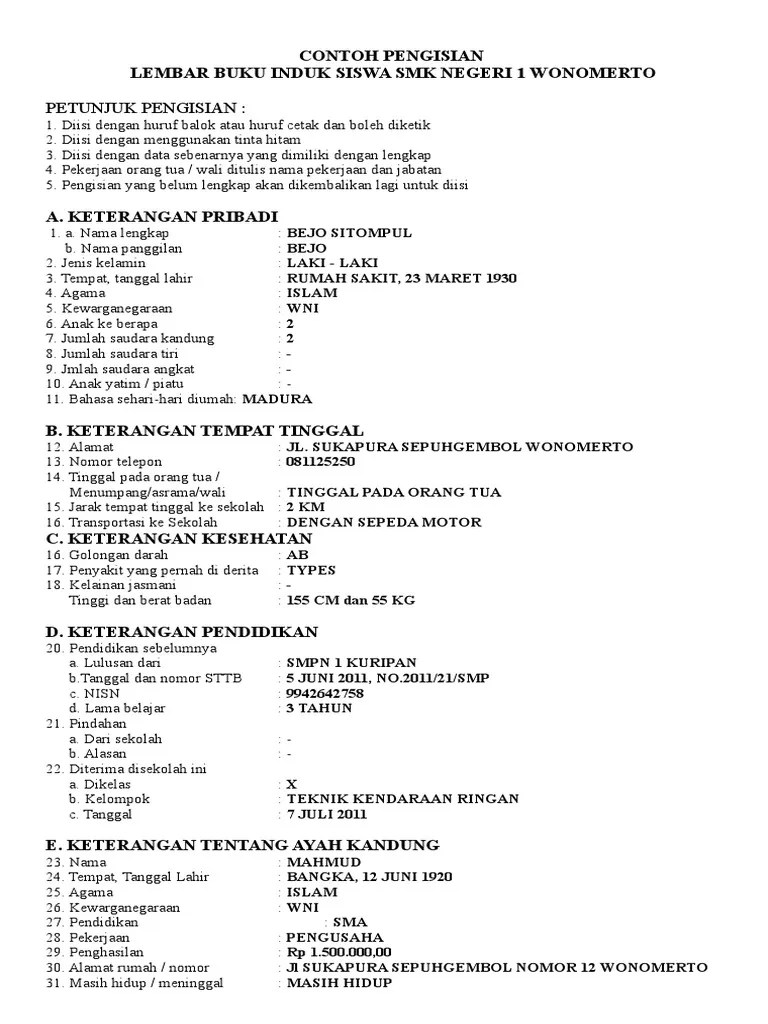 CONTOH PENGISIAN
LEMBAR BUKU INDUK SISWA SMK NEGERI 1 WONOMERTO

PETUNJUK PENGISIAN :
1. Diisi dengan huruf balok atau huruf cetak dan boleh diketik
2. Diisi dengan menggunakan tinta hitam
3. Diisi dengan data sebenarnya yang dimiliki dengan lengkap
4. Pekerjaan orang tua / wali ditulis nama pekerjaan dan jabatan
5. Pengisian yang belum lengkap akan dikembalikan lagi untuk diisi

A. KETERANGAN PRIBADI
1. a. Nama lengkap : BEJO SITOMPUL
b. Nama panggilan : BEJO
2. Jenis kelamin : LAKI - LAKI
3. Tempat, tanggal lahir : RUMAH SAKIT, 23 MARET 1930
4. Agama : ISLAM
5. Kewarganegaraan : WNI
6. Anak ke berapa : 2
7. Jumlah saudara kandung : 2
8. Jumlah saudara tiri : -
9. Jmlah saudara angkat : -
10. Anak yatim / piatu : -
11. Bahasa sehari-hari diumah: MADURA

B. KETERANGAN TEMPAT TINGGAL
12. Alamat : JL. SUKAPURA SEPUHGEMBOL WONOMERTO
13. Nomor telepon : 081125250
14. Tinggal pada orang tua / Menumpang/asrama/wali : TINGGAL PADA ORANG TUA
15. Jarak tempat tinggal ke sekolah : 2 KM
16. Transportasi ke Sekolah : DENGAN SEPEDA MOTOR
C. KETERANGAN KESEHATAN
16. Golongan darah : AB
17. Penyakit yang pernah di derita : TYPES
18. Kelainan jasmani : -
Tinggi dan berat badan : 155 CM dan 55 KG

D. KETERANGAN PENDIDIKAN
20. Pendidikan sebelumnya
a. Lulusan dari : SMPN 1 KURIPAN
b.Tanggal dan nomor STTB : 5 JUNI 2011, NO.2011/21/SMP
c. NISN : 9942642758
d. Lama belajar : 3 TAHUN
21. Pindahan
a. Dari sekolah : -
b. Alasan : -
22. Diterima disekolah ini
a. Dikelas : X
b. Kelompok : TEKNIK KENDARAAN RINGAN
c. Tanggal : 7 JULI 2011

E. KETERANGAN TENTANG AYAH KANDUNG
23. Nama : MAHMUD
24. Tempat, Tanggal Lahir : BANGKA, 12 JUNI 1920
25. Agama : ISLAM
26. Kewarganegaraan : WNI
27. Pendidikan : SMA
28. Pekerjaan : PENGUSAHA
29. Penghasilan : Rp 1.500.000,00
30. Alamat rumah / nomor : Jl SUKAPURA SEPUHGEMBOL NOMOR 12 WONOMERTO
31. Masih hidup / meninggal : MASIH HIDUP